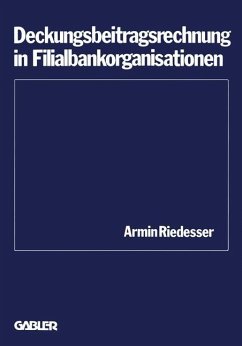 Deckungsbeitragsrechnung in Filialbankorganisationen

Armin Riedesser

GABLER